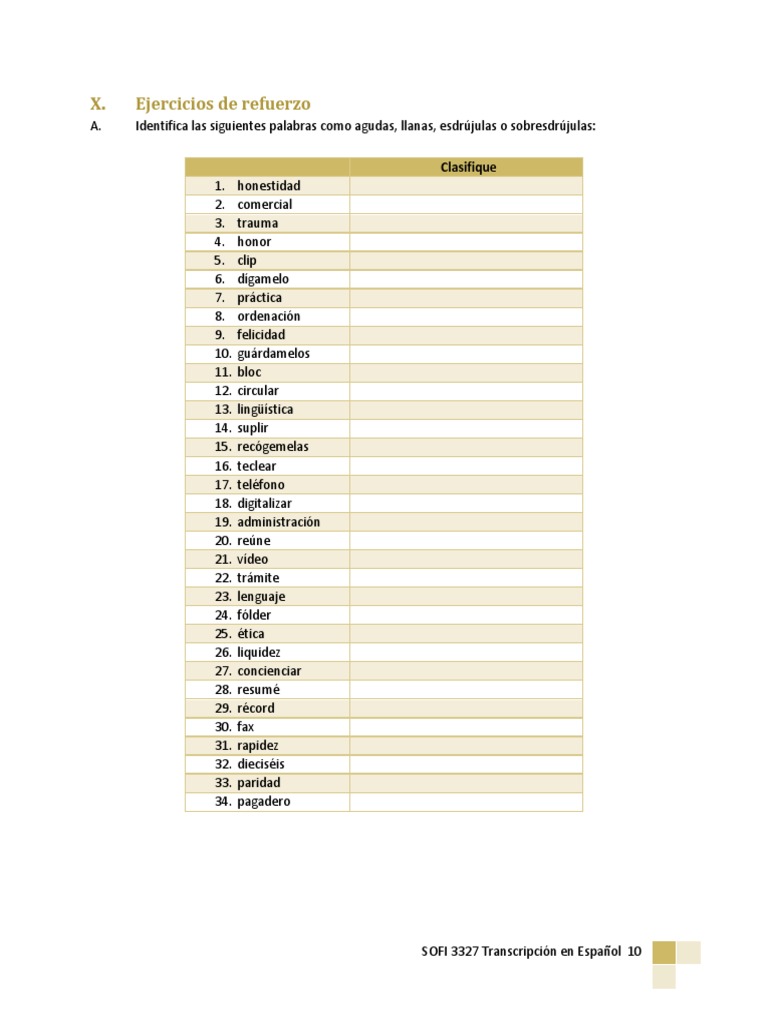 X. Ejercicios de refuerzo

A. Identifica las siguientes palabras como agudas, llanas, esdrújulas o sobresdrújulas:

| | Clasifique |
|---|---|
| 1. honestidad | |
| 2. comercial | |
| 3. trauma | |
| 4. honor | |
| 5. clip | |
| 6. dígamelo | |
| 7. práctica | |
| 8. ordenación | |
| 9. felicidad | |
| 10. guárdamelos | |
| 11. bloc | |
| 12. circular | |
| 13. lingüística | |
| 14. suplir | |
| 15. recógemelas | |
| 16. teclear | |
| 17. teléfono | |
| 18. digitalizar | |
| 19. administración | |
| 20. reúne | |
| 21. vídeo | |
| 22. trámite | |
| 23. lenguaje | |
| 24. fólder | |
| 25. ética | |
| 26. liquidez | |
| 27. concienciar | |
| 28. resumé | |
| 29. récord | |
| 30. fax | |
| 31. rapidez | |
| 32. dieciséis | |
| 33. paridad | |
| 34. pagadero | |

SOFI 3327 Transcripción en Español 10